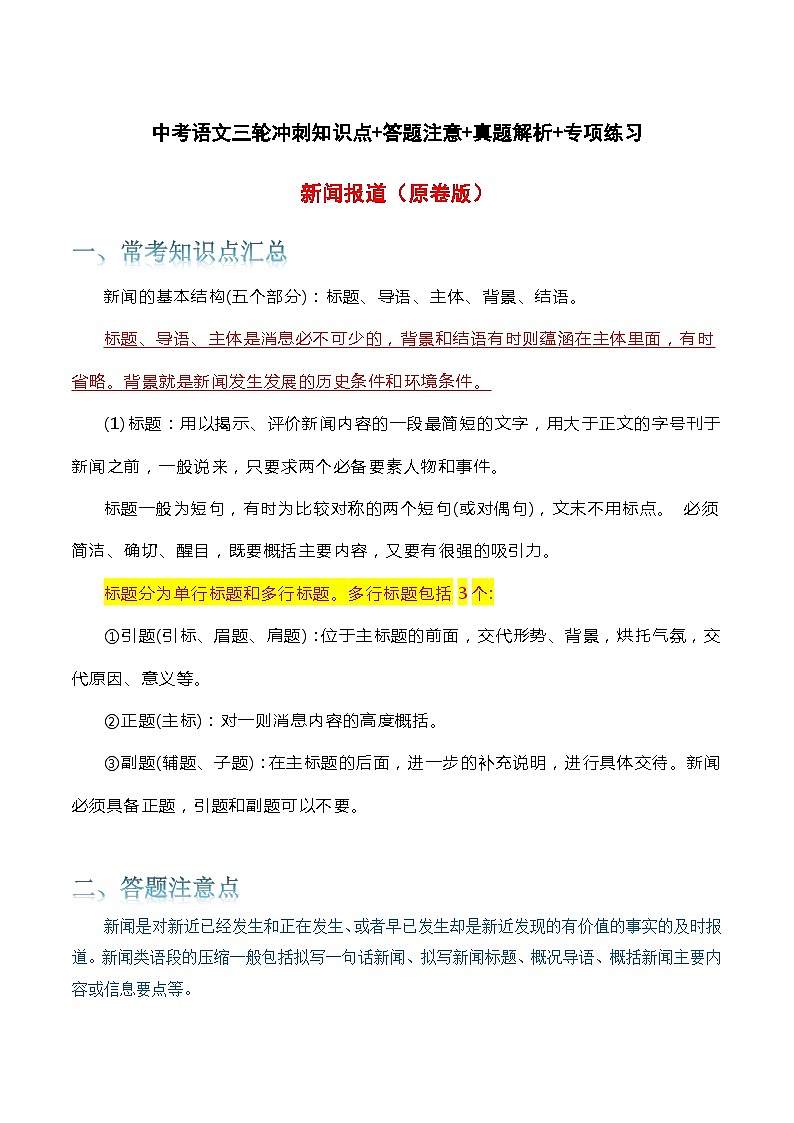 中考语文三轮冲刺知识点+答题注意+真题解析+专项练习

新闻报道（原卷版）

一、常考知识点汇总

新闻的基本结构(五个部分)：标题、导语、主体、背景、结语。

标题、导语、主体是消息必不可少的，背景和结语有时则蕴涵在主体里面，有时省略。背景就是新闻发生发展的历史条件和环境条件。

(1) 标题：用以揭示、评价新闻内容的一段最简短的文字，用大于正文的字号刊于新闻之前，一般说来，只要求两个必备要素人物和事件。

标题一般为短句，有时为比较对称的两个短句(或对偶句)，文末不用标点。 必须简洁、确切、醒目，既要概括主要内容，又要有很强的吸引力。

标题分为单行标题和多行标题。多行标题包括 3 个:

①引题(引标、眉题、肩题)：位于主标题的前面，交代形势、背景，烘托气氛，交代原因、意义等。

②正题(主标)：对一则消息内容的高度概括。

③副题(辅题、子题)：在主标题的后面，进一步的补充说明，进行具体交待。新闻必须具备正题，引题和副题可以不要。

二、答题注意点

新闻是对新近已经发生和正在发生、或者早已发生却是新近发现的有价值的事实的及时报道。新闻类语段的压缩一般包括拟写一句话新闻、拟写新闻标题、概况导语、概括新闻主要内容或信息要点等。